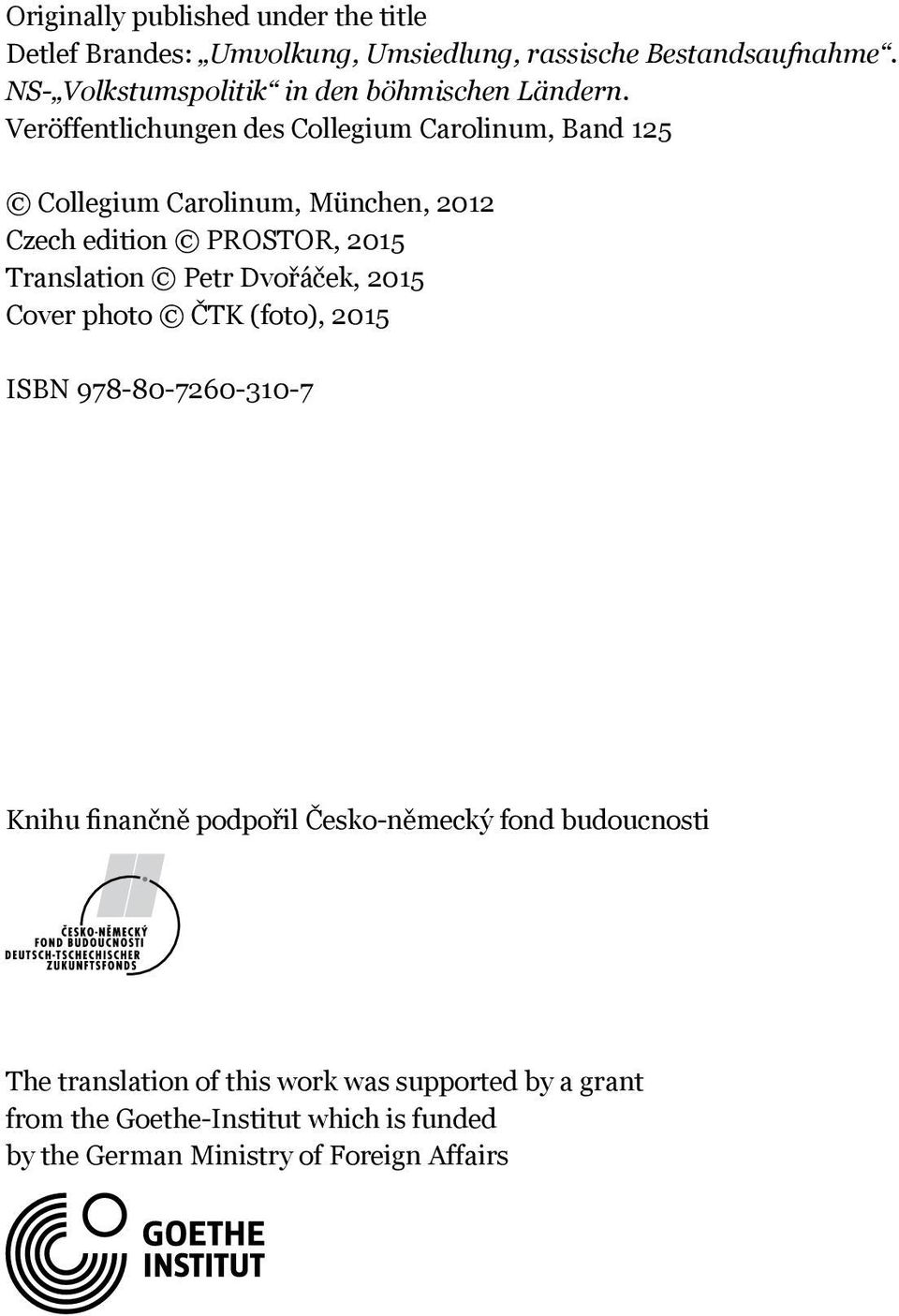 Originally published under the title
Detlef Brandes: „Umvolkung, Umsiedlung, rassische Bestandsaufnahme“. NS-„Volkstumspolitik“ in den böhmischen Ländern. Veröffentlichungen des Collegium Carolinum, Band 125

© Collegium Carolinum, München, 2012
Czech edition © PROSTOR, 2015
Translation © Petr Dvořáček, 2015
Cover photo © ČTK (foto), 2015

ISBN 978-80-7260-310-7

Knihu finančně podpořil Česko-německý fond budoucnosti

ČESKO-NĚMECKÝ
FOND BUDOUCNOSTI
DEUTSCH-TSCHECHISCHER
ZUKUNFTSFONDS

The translation of this work was supported by a grant from the Goethe-Institut which is funded by the German Ministry of Foreign Affairs

GOETHE
INSTITUT